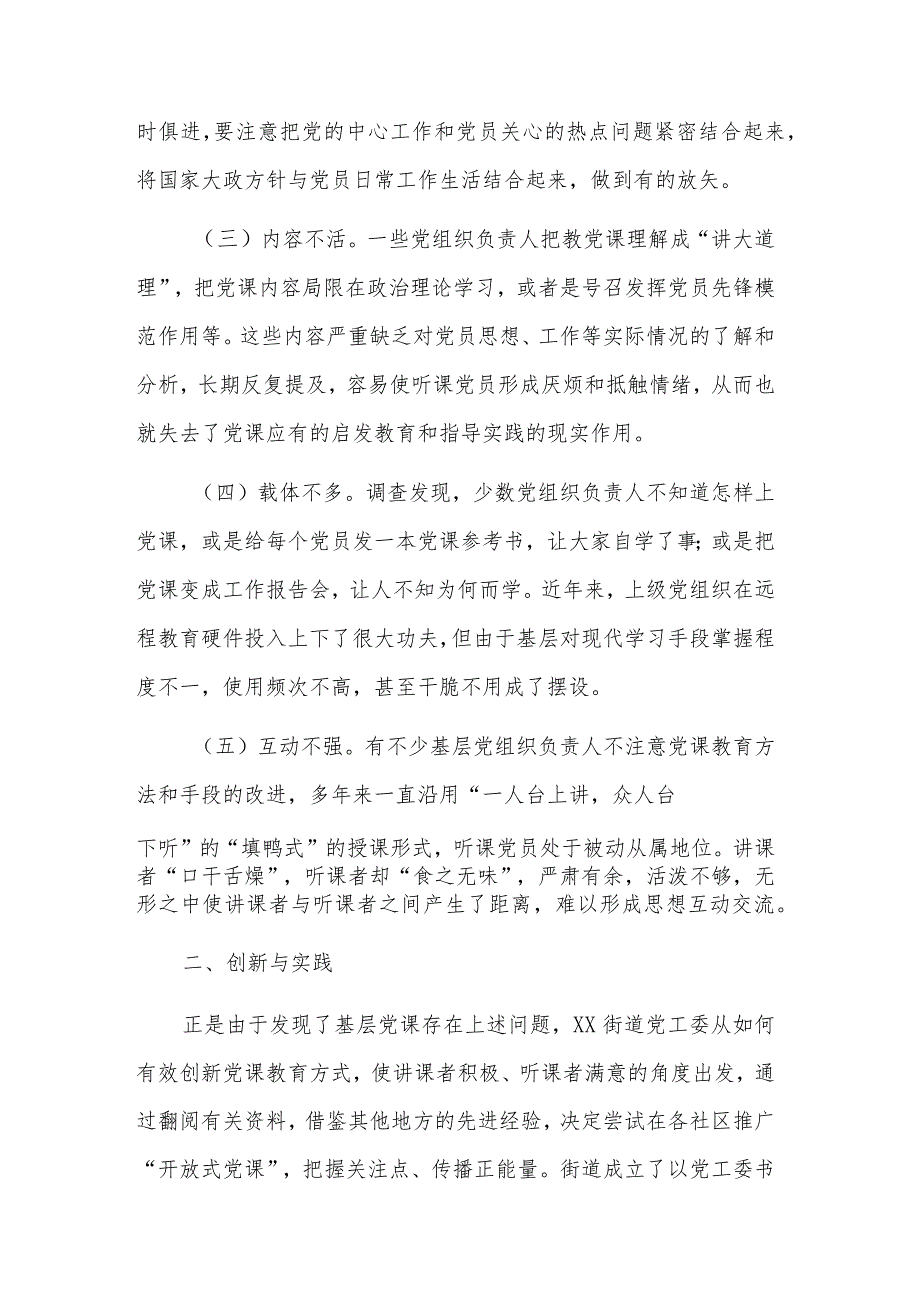 时俱进，要注意把党的中心工作和党员关心的热点问题紧密结合起来，将国家大政方针与党员日常工作生活结合起来，做到有的放矢。

（三）内容不活。一些党组织负责人把教党课理解成“讲大道理”，把党课内容局限在政治理论学习，或者是号召发挥党员先锋模范作用等。这些内容严重缺乏对党员思想、工作等实际情况的了解和分析，长期反复提及，容易使听课党员形成厌烦和抵触情绪，从而也就失去了党课应有的启发教育和指导实践的现实作用。

（四）载体不多。调查发现，少数党组织负责人不知道怎样上党课，或是给每个党员发一本党课参考书，让大家自学了事；或是把党课变成工作报告会，让人不知为何而学。近年来，上级党组织在远程教育硬件投入上下了很大功夫，但由于基层对现代学习手段掌握程度不一，使用频次不高，甚至干脆不用成了摆设。

（五）互动不强。有不少基层党组织负责人不注意党课教育方法和手段的改进，多年来一直沿用“一人台上讲，众人台下听”的“填鸭式”的授课形式，听课党员处于被动从属地位。讲课者“口干舌燥”，听课者却“食之无味”，严肃有余，活泼不够，无形之中使讲课者与听课者之间产生了距离，难以形成思想互动交流。

二、创新与实践

正是由于发现了基层党课存在上述问题，XX街道党工委从如何有效创新党课教育方式，使讲课者积极、听课者满意的角度出发，通过翻阅有关资料，借鉴其他地方的先进经验，决定尝试在各社区推广“开放式党课”，把握关注点、传播正能量。街道成立了以党工委书